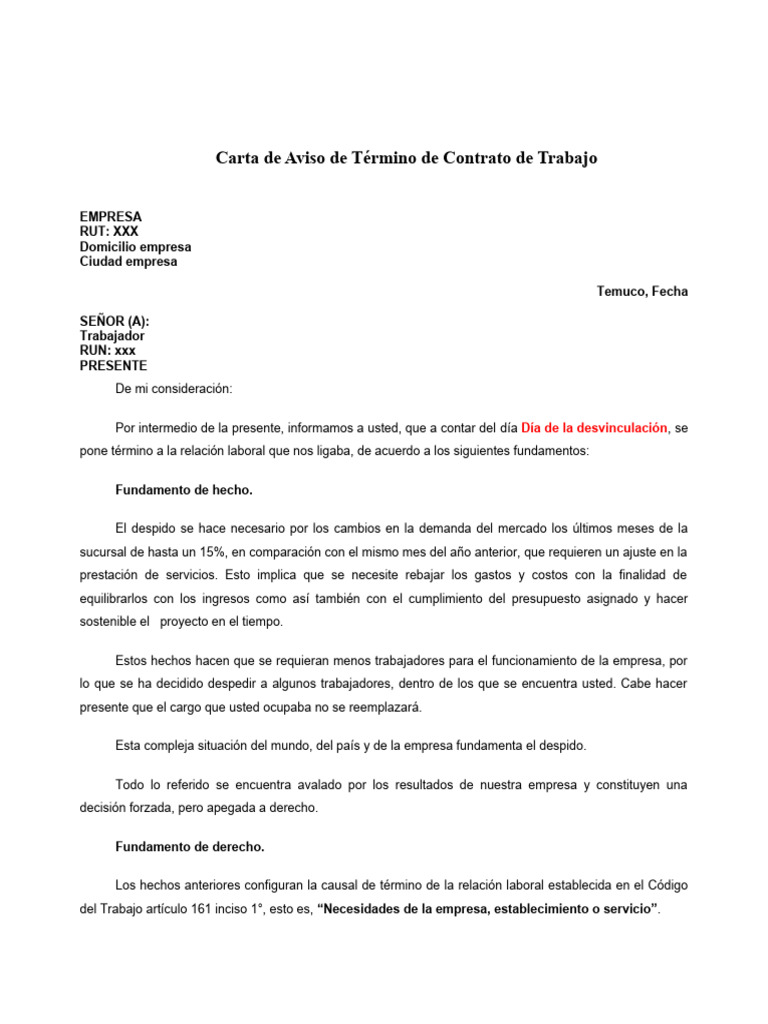 Carta de Aviso de Término de Contrato de Trabajo

EMPRESA
RUT: XXX
Domicilio empresa
Ciudad empresa

Temuco, Fecha

SEÑOR (A):
Trabajador
RUN: xxx
PRESENTE

De mi consideración:

Por intermedio de la presente, informamos a usted, que a contar del día Día de la desvinculación, se pone término a la relación laboral que nos ligaba, de acuerdo a los siguientes fundamentos:

Fundamento de hecho.

El despido se hace necesario por los cambios en la demanda del mercado los últimos meses de la sucursal de hasta un 15%, en comparación con el mismo mes del año anterior, que requieren un ajuste en la prestación de servicios. Esto implica que se necesite rebajar los gastos y costos con la finalidad de equilibrarlos con los ingresos como así también con el cumplimiento del presupuesto asignado y hacer sostenible el proyecto en el tiempo.

Estos hechos hacen que se requieran menos trabajadores para el funcionamiento de la empresa, por lo que se ha decidido despedir a algunos trabajadores, dentro de los que se encuentra usted. Cabe hacer presente que el cargo que usted ocupaba no se reemplazará.

Esta compleja situación del mundo, del país y de la empresa fundamenta el despido.

Todo lo referido se encuentra avalado por los resultados de nuestra empresa y constituyen una decisión forzada, pero apegada a derecho.

Fundamento de derecho.

Los hechos anteriores configuran la causal de término de la relación laboral establecida en el Código del Trabajo artículo 161 inciso 1°, esto es, “Necesidades de la empresa, establecimiento o servicio”.